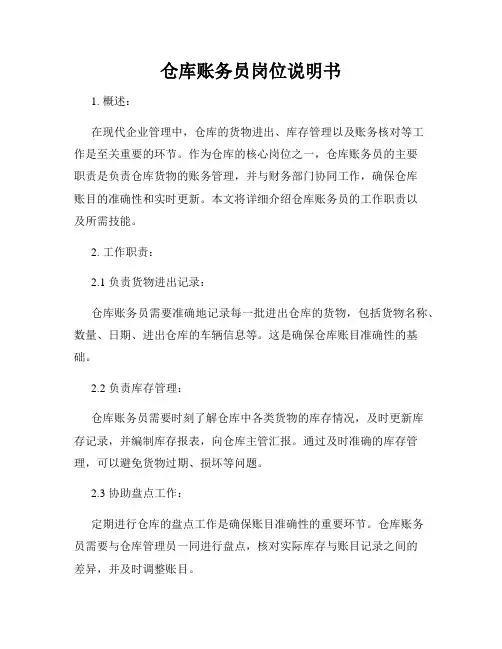 仓库账务员岗位说明书

1. 概述：

在现代企业管理中，仓库的货物进出、库存管理以及账务核对等工作是至关重要的环节。作为仓库的核心岗位之一，仓库账务员的主要职责是负责仓库货物的账务管理，并与财务部门协同工作，确保仓库账目的准确性和实时更新。本文将详细介绍仓库账务员的工作职责以及所需技能。

2. 工作职责：

2.1 负责货物进出记录：

仓库账务员需要准确地记录每一批进出仓库的货物，包括货物名称、数量、日期、进出仓库的车辆信息等。这是确保仓库账目准确性的基础。

2.2 负责库存管理：

仓库账务员需要时刻了解仓库中各类货物的库存情况，及时更新库存记录，并编制库存报表，向仓库主管汇报。通过及时准确的库存管理，可以避免货物过期、损坏等问题。

2.3 协助盘点工作：

定期进行仓库的盘点工作是确保账目准确性的重要环节。仓库账务员需要与仓库管理员一同进行盘点，核对实际库存与账目记录之间的差异，并及时调整账目。